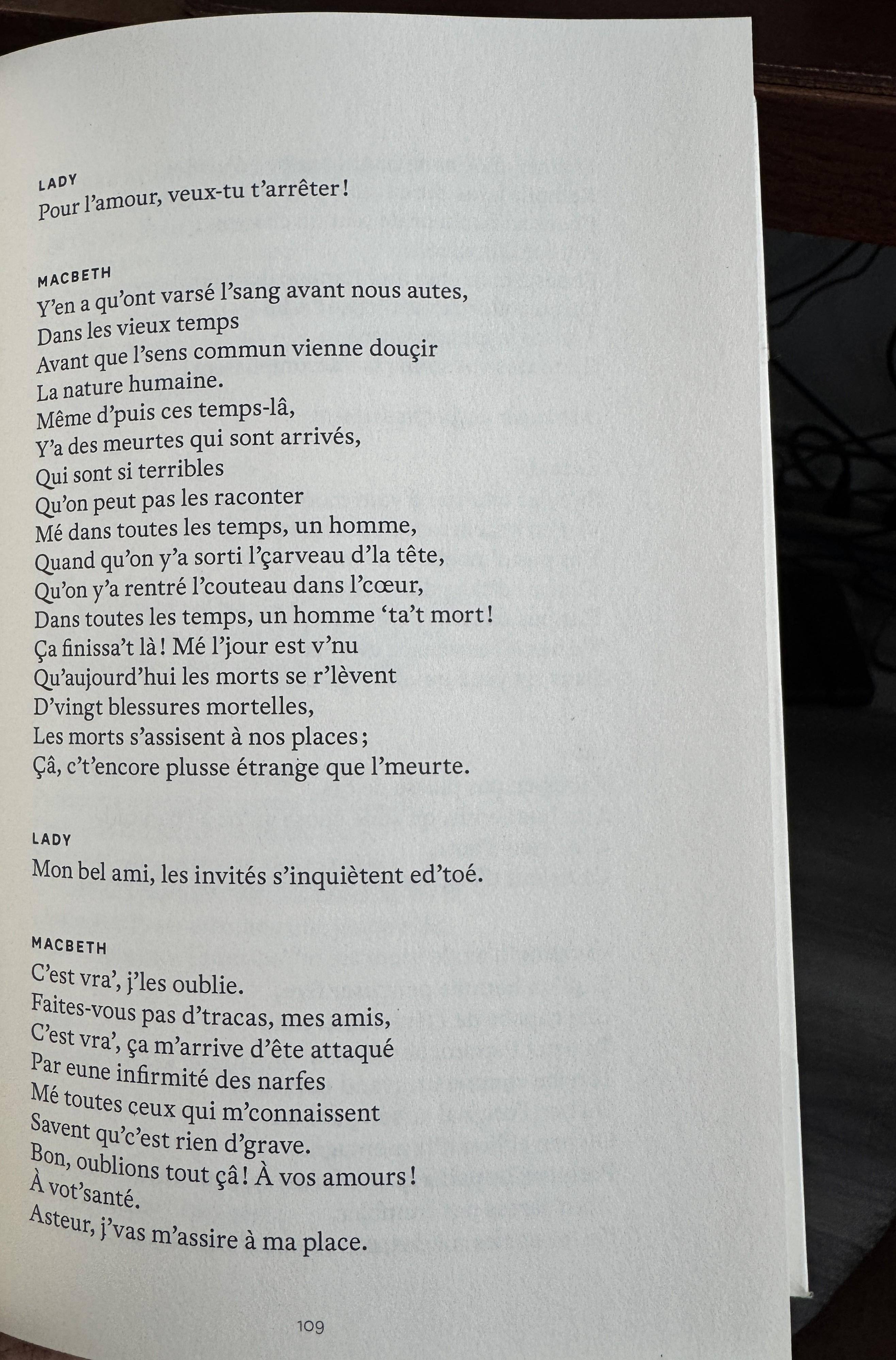 LADY
Pour l'amour, veux-tu t'arrêter !

MACBETH
Y'en a qu'ont varsé l'sang avant nous autes,
Dans les vieux temps
Avant que l'sens commun vienne douçir
La nature humaine.
Même d'puis ces temps-lâ,
Y'a des meurtes qui sont arrivés,
Qui sont si terribles
Qu'on peut pas les raconter
Mé dans toutes les temps, un homme,
Quand qu'on y'a sorti l'çarveau d'la tête,
Qu'on y'a rentré l'couteau dans l'cœur,
Dans toutes les temps, un homme 'ta't mort !
Ça finissa't là ! Mé l'jour est v'nu
Qu'aujourd'hui les morts se r'lèvent
D'vingt blessures mortelles,
Les morts s'assisent à nos places ;
Çâ, c't'encore plusse étrange que l'meurte.

LADY
Mon bel ami, les invités s'inquiètent ed'toé.

MACBETH
C'est vra', j'les oublie.
Faites-vous pas d'tracas, mes amis,
C'est vra', ça m'arrive d'ête attaqué
Par eune infirmité des narfes
Mé toutes ceux qui m'connaissent
Savent qu'c'est rien d'grave.
Bon, oublions tout çâ ! À vos amours !
À vot'santé.
Asteur, j'vas m'assire à ma place.

109